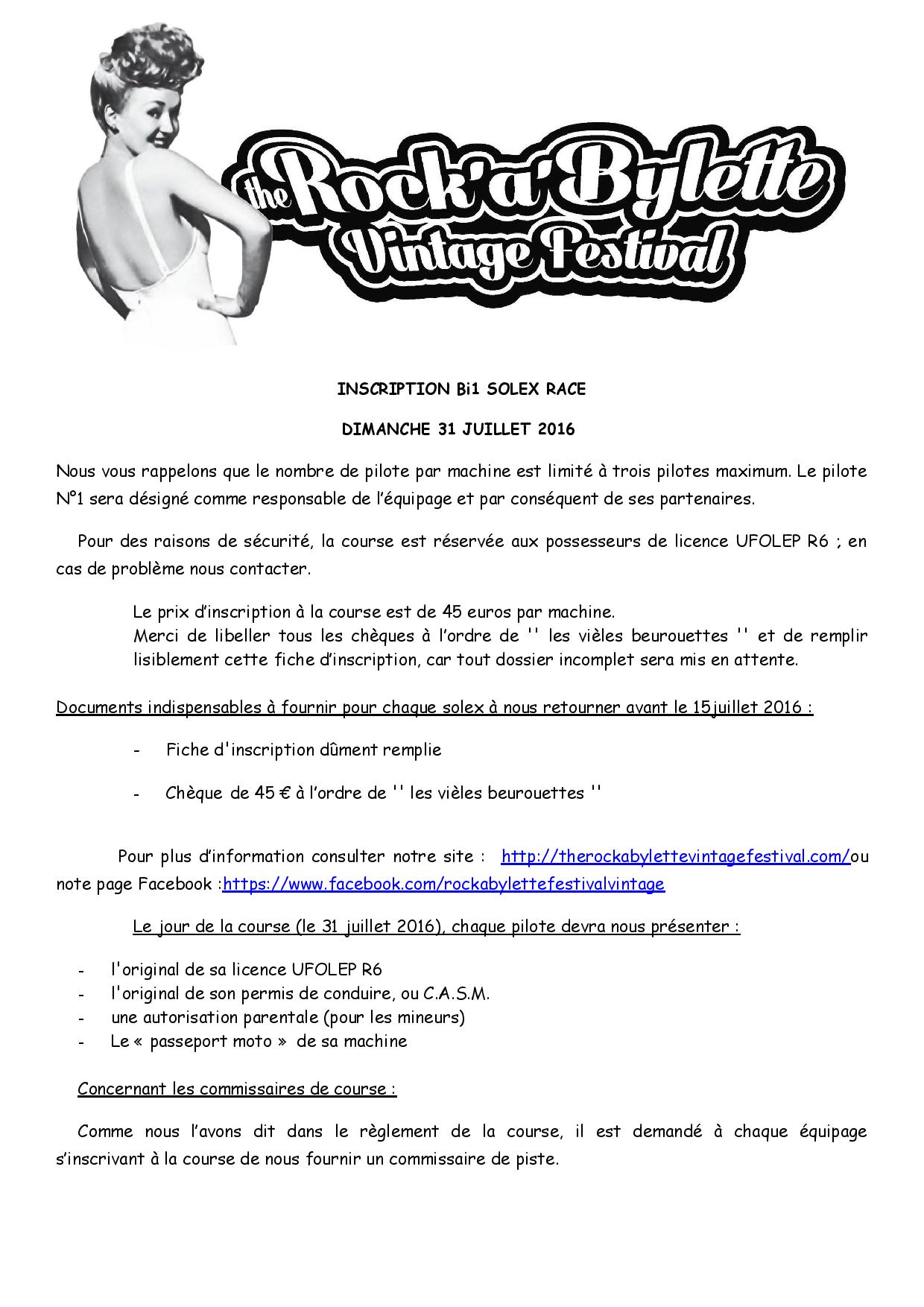 the Rock'a'Bylette Vintage Festival

INSCRIPTION Bi1 SOLEX RACE

DIMANCHE 31 JUILLET 2016

Nous vous rappelons que le nombre de pilote par machine est limité à trois pilotes maximum. Le pilote N°1 sera désigné comme responsable de l'équipage et par conséquent de ses partenaires.

Pour des raisons de sécurité, la course est réservée aux possesseurs de licence UFOLEP R6 ; en cas de problème nous contacter.

Le prix d'inscription à la course est de 45 euros par machine.
Merci de libeller tous les chèques à l'ordre de '' les vièles beurouettes '' et de remplir lisiblement cette fiche d'inscription, car tout dossier incomplet sera mis en attente.

Documents indispensables à fournir pour chaque solex à nous retourner avant le 15juillet 2016 :

- Fiche d'inscription dûment remplie

- Chèque de 45 € à l'ordre de '' les vièles beurouettes ''

Pour plus d'information consulter notre site : http://therockabylettevintagefestival.com/ou note page Facebook :https://www.facebook.com/rockabylettefestivalvintage

Le jour de la course (le 31 juillet 2016), chaque pilote devra nous présenter :

- l'original de sa licence UFOLEP R6
- l'original de son permis de conduire, ou C.A.S.M.
- une autorisation parentale (pour les mineurs)
- Le « passeport moto » de sa machine

Concernant les commissaires de course :

Comme nous l'avons dit dans le règlement de la course, il est demandé à chaque équipage s'inscrivant à la course de nous fournir un commissaire de piste.